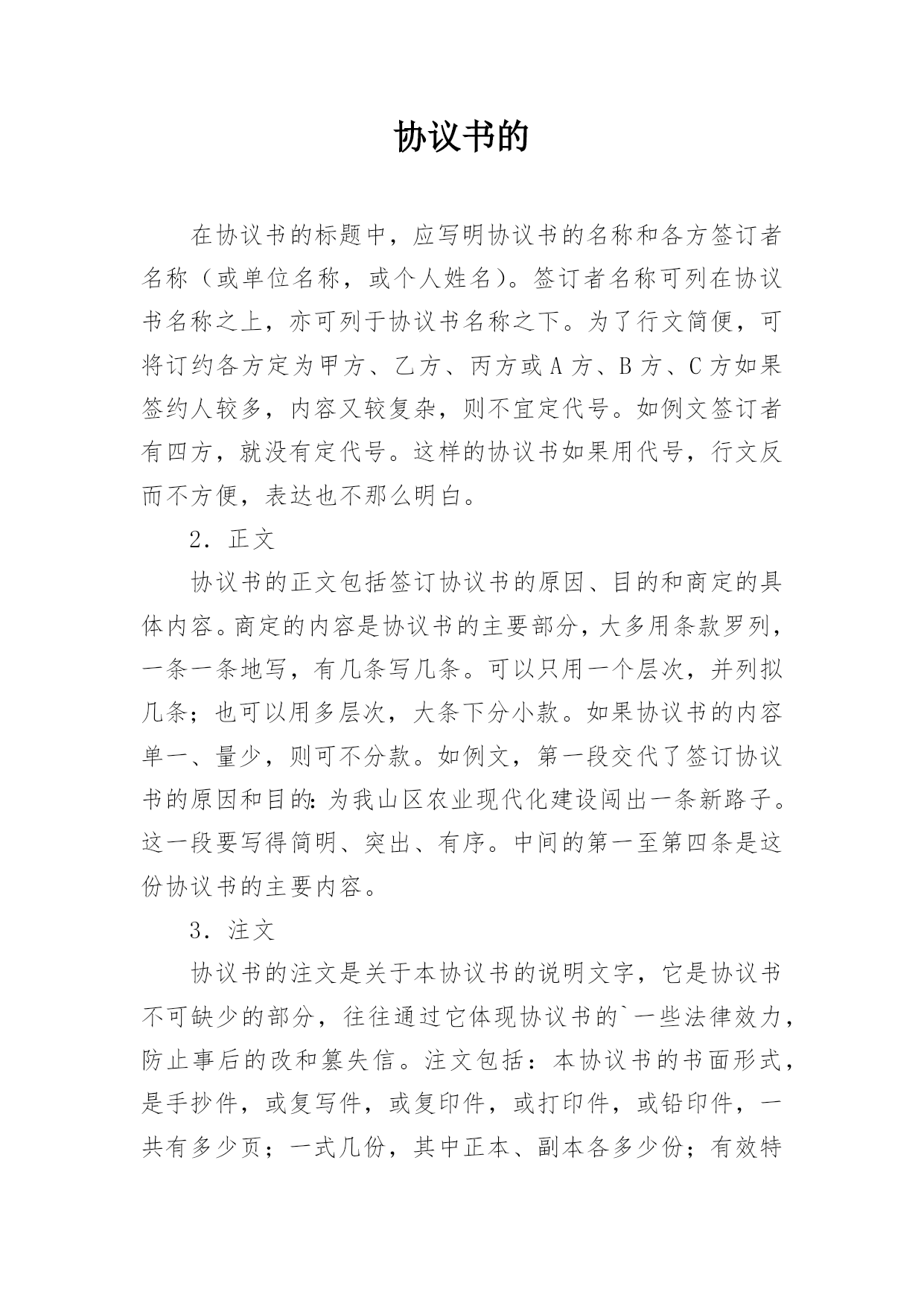 协议书的

在协议书的标题中，应写明协议书的名称和各方签订者名称（或单位名称，或个人姓名）。签订者名称可列在协议书名称之上，亦可列于协议书名称之下。为了行文简便，可将订约各方定为甲方、乙方、丙方或 A 方、B 方、C 方如果签约人较多，内容又较复杂，则不宜定代号。如例文签订者有四方，就没有定代号。这样的协议书如果用代号，行文反而不方便，表达也不那么明白。

2．正文

协议书的正文包括签订协议书的原因、目的和商定的具体内容。商定的内容是协议书的主要部分，大多用条款罗列，一条一条地写，有几条写几条。可以只用一个层次，并列拟几条；也可以用多层次，大条下分小款。如果协议书的内容单一、量少，则可不分款。如例文，第一段交代了签订协议书的原因和目的：为我山区农业现代化建设闯出一条新路子。这一段要写得简明、突出、有序。中间的第一至第四条是这份协议书的主要内容。

3．注文

协议书的注文是关于本协议书的说明文字，它是协议书不可缺少的部分，往往通过它体现协议书的`一些法律效力，防止事后的改和篡失信。注文包括：本协议书的书面形式，是手抄件，或复写件，或复印件，或打印件，或铅印件，一共有多少页；一式几份，其中正本、副本各多少份；有效特